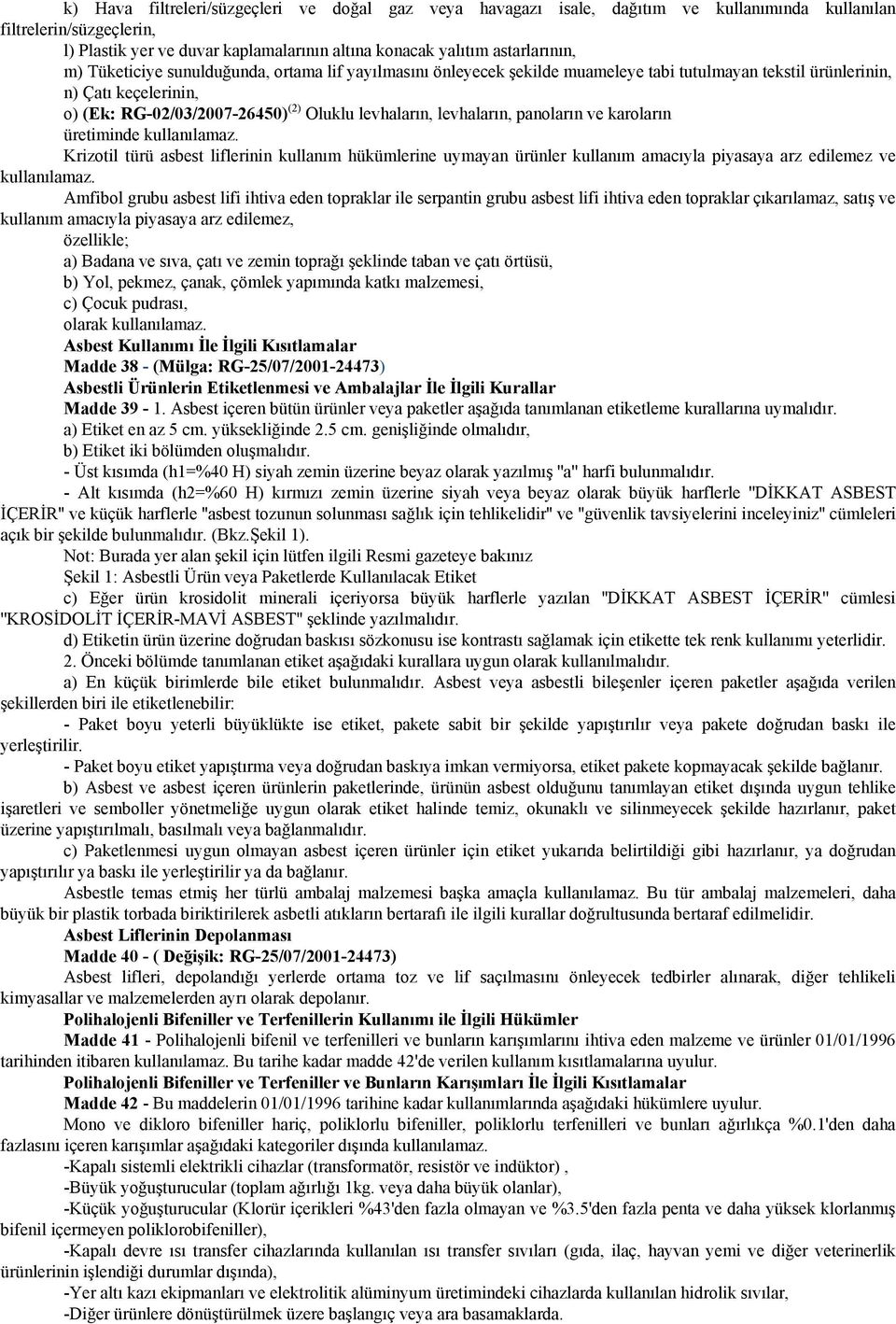 k) Hava filtreleri/süzgeçleri ve doğal gaz veya havagazı isale, dağıtım ve kullanımında kullanılan filtrelerin/süzgeçlerin,

l) Plastik yer ve duvar kaplamalarının altına konacak yalıtım astarlarının,

m) Tüketiciye sunulduğunda, ortama lif yayılmasını önleyecek şekilde muameleye tabi tutulmayan tekstil ürünlerinin,

n) Çatı keçelerinin,

o) (Ek: RG-02/03/2007-26450)$^{(2)}$ Oluklu levhaların, levhaların, panoların ve karoların üretiminde kullanılamaz.

Krizotil türü asbest liflerinin kullanım hükümlerine uymayan ürünler kullanım amacıyla piyasaya arz edilemez ve kullanılamaz.

Amfibol grubu asbest lifi ihtiva eden topraklar ile serpantin grubu asbest lifi ihtiva eden topraklar çıkarılamaz, satış ve kullanım amacıyla piyasaya arz edilemez,

özellikle;

a) Badana ve sıva, çatı ve zemin toprağı şeklinde taban ve çatı örtüsü,

b) Yol, pekmez, çanak, çömlek yapımında katkı malzemesi,

c) Çocuk pudrası,

olarak kullanılamaz.

Asbest Kullanımı İle İlgili Kısıtlamalar

Madde 38 - (Mülga: RG-25/07/2001-24473)

Asbestli Ürünlerin Etiketlenmesi ve Ambalajlar İle İlgili Kurallar

Madde 39 - 1. Asbest içeren bütün ürünler veya paketler aşağıda tanımlanan etiketleme kurallarına uymalıdır.

a) Etiket en az 5 cm. yüksekliğinde 2.5 cm. genişliğinde olmalıdır,

b) Etiket iki bölümden oluşmalıdır.

- Üst kısımda (h1=%40 H) siyah zemin üzerine beyaz olarak yazılmış "a" harfi bulunmalıdır.

- Alt kısımda (h2=%60 H) kırmızı zemin üzerine siyah veya beyaz olarak büyük harflerle "DİKKAT ASBEST İÇERİR" ve küçük harflerle "asbest tozunun solunması sağlık için tehlikelidir" ve "güvenlik tavsiyelerini inceleyiniz" cümleleri açık bir şekilde bulunmalıdır. (Bkz.Şekil 1).

Not: Burada yer alan şekil için lütfen ilgili Resmi gazeteye bakınız

Şekil 1: Asbestli Ürün veya Paketlerde Kullanılacak Etiket

c) Eğer ürün krosidolit minerali içeriyorsa büyük harflerle yazılan "DİKKAT ASBEST İÇERİR" cümlesi "KROSİDOLİT İÇERİR-MAVİ ASBEST" şeklinde yazılmalıdır.

d) Etiketin ürün üzerine doğrudan baskısı sözkonusu ise kontrastı sağlamak için etikette tek renk kullanımı yeterlidir.

2. Önceki bölümde tanımlanan etiket aşağıdaki kurallara uygun olarak kullanılmalıdır.

a) En küçük birimlerde bile etiket bulunmalıdır. Asbest veya asbestli bileşenler içeren paketler aşağıda verilen şekillerden biri ile etiketlenebilir:

- Paket boyu yeterli büyüklükte ise etiket, pakete sabit bir şekilde yapıştırılır veya pakete doğrudan baskı ile yerleştirilir.

- Paket boyu etiket yapıştırma veya doğrudan baskıya imkan vermiyorsa, etiket pakete kopmayacak şekilde bağlanır.

b) Asbest ve asbest içeren ürünlerin paketlerinde, ürünün asbest olduğunu tanımlayan etiket dışında uygun tehlike işaretleri ve semboller yönetmeliğe uygun olarak etiket halinde temiz, okunaklı ve silinmeyecek şekilde hazırlanır, paket üzerine yapıştırılmalı, basılmalı veya bağlanmalıdır.

c) Paketlenmesi uygun olmayan asbest içeren ürünler için etiket yukarıda belirtildiği gibi hazırlanır, ya doğrudan yapıştırılır ya baskı ile yerleştirilir ya da bağlanır.

Asbestle temas etmiş her türlü ambalaj malzemesi başka amaçla kullanılamaz. Bu tür ambalaj malzemeleri, daha büyük bir plastik torbada biriktirilerek asbetli atıkların bertarafı ile ilgili kurallar doğrultusunda bertaraf edilmelidir.

Asbest Liflerinin Depolanması

Madde 40 - ( Değişik: RG-25/07/2001-24473)

Asbest lifleri, depolandığı yerlerde ortama toz ve lif saçılmasını önleyecek tedbirler alınarak, diğer tehlikeli kimyasallar ve malzemelerden ayrı olarak depolanır.

Polihalojenli Bifeniller ve Terfenillerin Kullanımı ile İlgili Hükümler

Madde 41 - Polihalojenli bifenil ve terfenilleri ve bunların karışımlarını ihtiva eden malzeme ve ürünler 01/01/1996 tarihinden itibaren kullanılamaz. Bu tarihe kadar madde 42'de verilen kullanım kısıtlamalarına uyulur.

Polihalojenli Bifeniller ve Terfeniller ve Bunların Karışımları İle İlgili Kısıtlamalar

Madde 42 - Bu maddelerin 01/01/1996 tarihine kadar kullanımlarında aşağıdaki hükümlere uyulur.

Mono ve dikloro bifeniller hariç, poliklorlu bifeniller, poliklorlu terfenilleri ve bunları ağırlıkça %0.1'den daha fazlasını içeren karışımlar aşağıdaki kategoriler dışında kullanılamaz.

-Kapalı sistemli elektrikli cihazlar (transformatör, resistör ve indüktor) ,

-Büyük yoğuşturucular (toplam ağırlığı 1kg. veya daha büyük olanlar),

-Küçük yoğuşturucular (Klorür içerikleri %43'den fazla olmayan ve %3.5'den fazla penta ve daha yüksek klorlanmış bifenil içermeyen poliklorobifeniller),

-Kapalı devre ısı transfer cihazlarında kullanılan ısı transfer sıvıları (gıda, ilaç, hayvan yemi ve diğer veterinerlik ürünlerinin işlendiği durumlar dışında),

-Yer altı kazı ekipmanları ve elektrolitik alüminyum üretimindeki cihazlarda kullanılan hidrolik sıvılar,

-Diğer ürünlere dönüştürülmek üzere başlangıç veya ara basamaklarda.